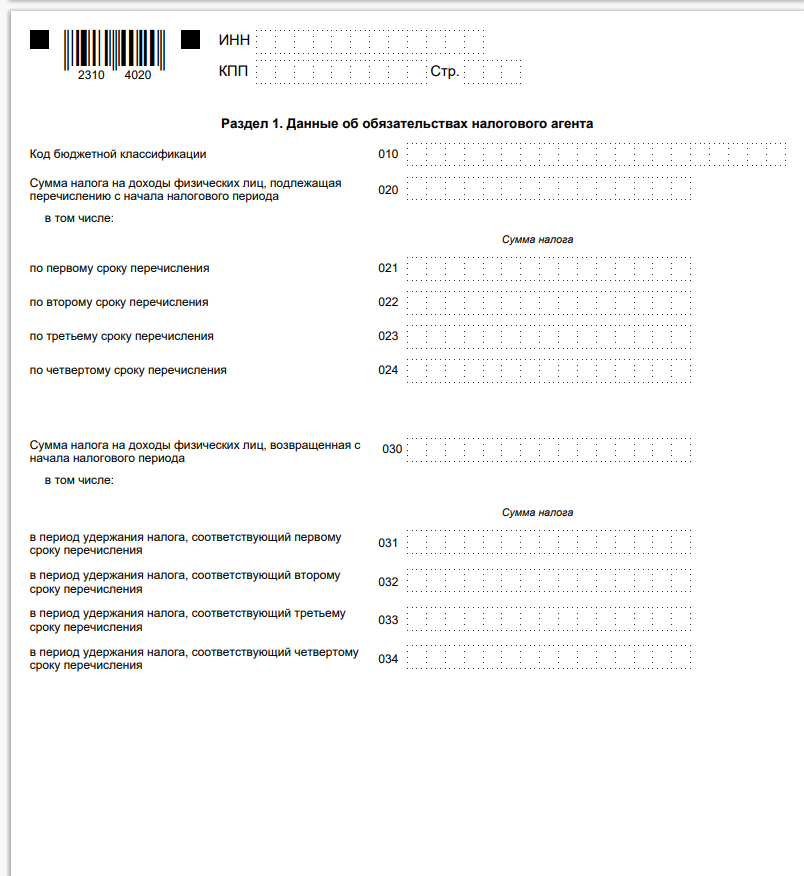 2310 4020

ИНН

КПП Стр.

Раздел 1. Данные об обязательствах налогового агента

Код бюджетной классификации 010

Сумма налога на доходы физических лиц, подлежащая перечислению с начала налогового периода 020

в том числе:

Сумма налога

по первому сроку перечисления 021

по второму сроку перечисления 022

по третьему сроку перечисления 023

по четвертому сроку перечисления 024

Сумма налога на доходы физических лиц, возвращенная с начала налогового периода 030

в том числе:

Сумма налога

в период удержания налога, соответствующий первому сроку перечисления 031

в период удержания налога, соответствующий второму сроку перечисления 032

в период удержания налога, соответствующий третьему сроку перечисления 033

в период удержания налога, соответствующий четвертому сроку перечисления 034